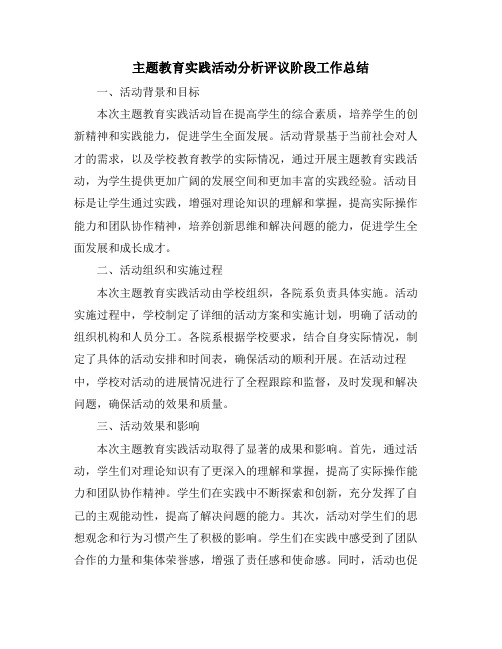 主题教育实践活动分析评议阶段工作总结

一、活动背景和目标

本次主题教育实践活动旨在提高学生的综合素质，培养学生的创新精神和实践能力，促进学生全面发展。活动背景基于当前社会对人才的需求，以及学校教育教学的实际情况，通过开展主题教育实践活动，为学生提供更加广阔的发展空间和更加丰富的实践经验。活动目标是让学生通过实践，增强对理论知识的理解和掌握，提高实际操作能力和团队协作精神，培养创新思维和解决问题的能力，促进学生全面发展和成长成才。

二、活动组织和实施过程

本次主题教育实践活动由学校组织，各院系负责具体实施。活动实施过程中，学校制定了详细的活动方案和实施计划，明确了活动的组织机构和人员分工。各院系根据学校要求，结合自身实际情况，制定了具体的活动安排和时间表，确保活动的顺利开展。在活动过程中，学校对活动的进展情况进行了全程跟踪和监督，及时发现和解决问题，确保活动的效果和质量。

三、活动效果和影响

本次主题教育实践活动取得了显著的成果和影响。首先，通过活动，学生们对理论知识有了更深入的理解和掌握，提高了实际操作能力和团队协作精神。学生们在实践中不断探索和创新，充分发挥了自己的主观能动性，提高了解决问题的能力。其次，活动对学生们的思想观念和行为习惯产生了积极的影响。学生们在实践中感受到了团队合作的力量和集体荣誉感，增强了责任感和使命感。同时，活动也促